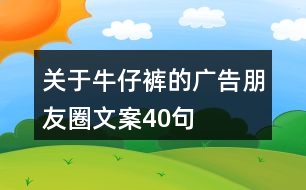 关于牛仔裤的广告朋友圈文案40句